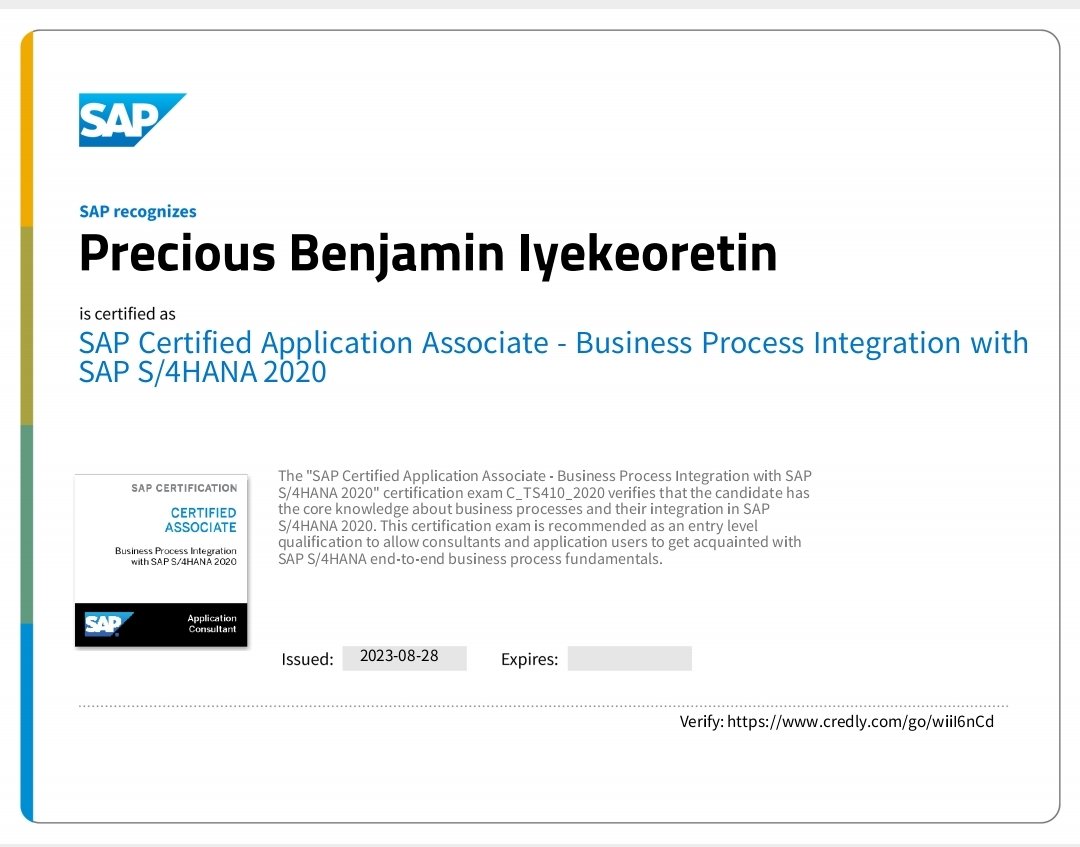 SAP

SAP recognizes

Precious Benjamin Iyekeoretin

is certified as

SAP Certified Application Associate - Business Process Integration with SAP S/4HANA 2020

SAP CERTIFICATION

CERTIFIED ASSOCIATE

Business Process Integration with SAP S/4HANA 2020

SAP

Application Consultant

The "SAP Certified Application Associate - Business Process Integration with SAP S/4HANA 2020" certification exam C_TS410_2020 verifies that the candidate has the core knowledge about business processes and their integration in SAP S/4HANA 2020. This certification exam is recommended as an entry level qualification to allow consultants and application users to get acquainted with SAP S/4HANA end-to-end business process fundamentals.

Issued: 2023-08-28 Expires:

Verify: https://www.credly.com/go/wiiI6nCd